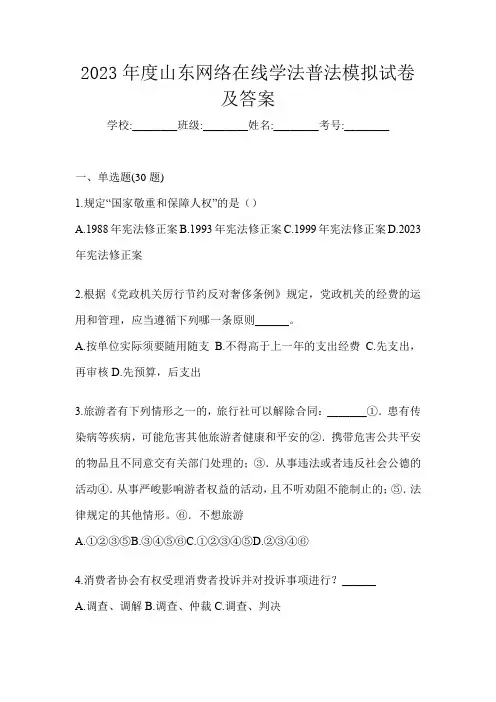 2023 年度山东网络在线学法普法模拟试卷及答案

学校:________班级:________姓名:________考号:________

一、单选题(30 题)

1.规定“国家敬重和保障人权”的是（）

A.1988 年宪法修正案 B.1993 年宪法修正案 C.1999 年宪法修正案 D.2023 年宪法修正案

2.根据《党政机关厉行节约反对奢侈条例》规定，党政机关的经费的运用和管理，应当遵循下列哪一条原则______。

A.按单位实际须要随用随支 B.不得高于上一年的支出经费 C.先支出，再审核 D.先预算，后支出

3.旅游者有下列情形之一的，旅行社可以解除合同：_______①．患有传染病等疾病，可能危害其他旅游者健康和平安的②．携带危害公共平安的物品且不同意交有关部门处理的；③．从事违法或者违反社会公德的活动④．从事严峻影响游者权益的活动，且不听劝阻不能制止的；⑤．法律规定的其他情形。⑥．不想旅游

A.①②③⑤B.③④⑤⑥C.①②③④⑤D.②③④⑥

4.消费者协会有权受理消费者投诉并对投诉事项进行？______

A.调查、调解 B.调查、仲裁 C.调查、判决